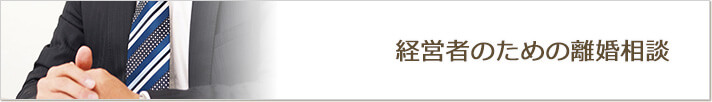 経営者のための離婚相談